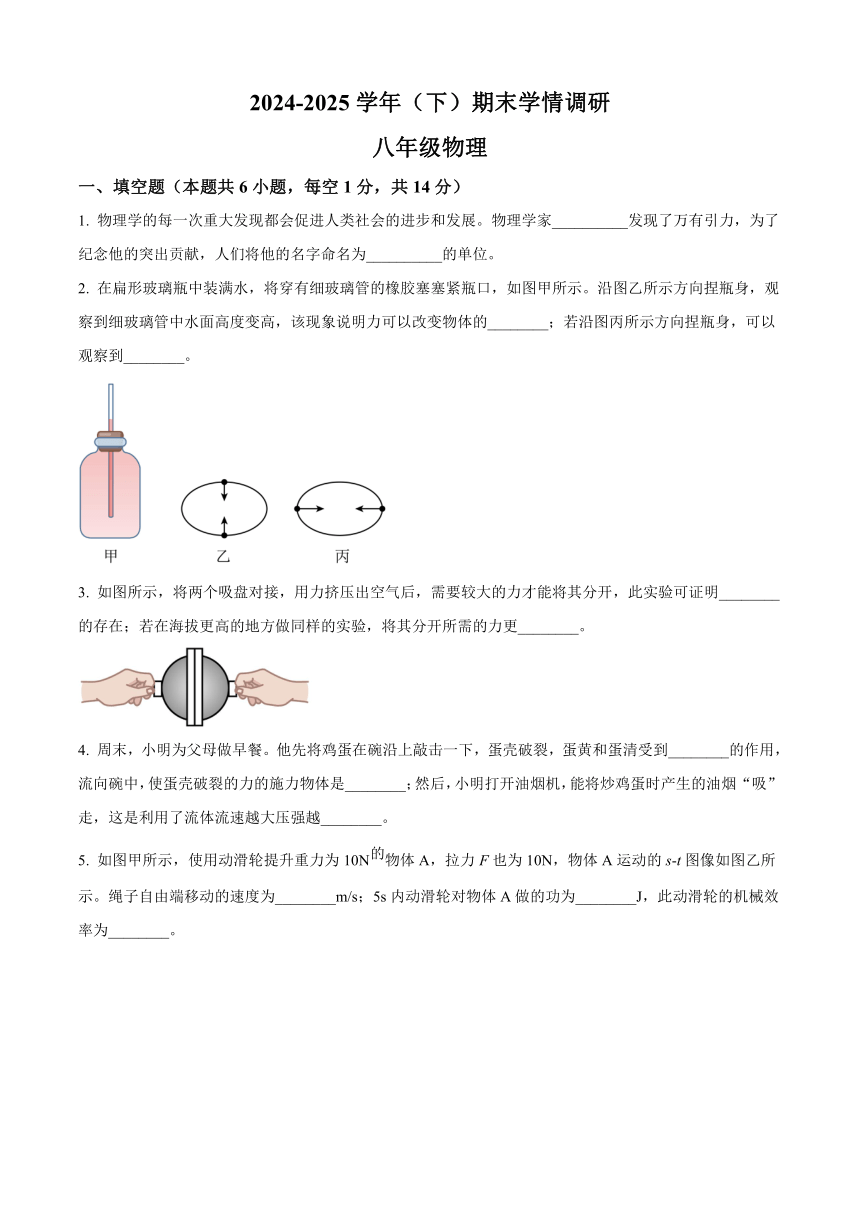 2024-2025 学年（下）期末学情调研

八年级物理

一、填空题（本题共 6 小题，每空 1 分，共 14 分）

1. 物理学的每一次重大发现都会促进人类社会的进步和发展。物理学家__________发现了万有引力，为了纪念他的突出贡献，人们将他的名字命名为__________的单位。

2. 在扁形玻璃瓶中装满水，将穿有细玻璃管的橡胶塞塞紧瓶口，如图甲所示。沿图乙所示方向捏瓶身，观察到细玻璃管中水面高度变高，该现象说明力可以改变物体的________；若沿图丙所示方向捏瓶身，可以观察到________。

甲　乙　丙

3. 如图所示，将两个吸盘对接，用力挤压出空气后，需要较大的力才能将其分开，此实验可证明________的存在；若在海拔更高的地方做同样的实验，将其分开所需的力更________。

4. 周末，小明为父母做早餐。他先将鸡蛋在碗沿上敲击一下，蛋壳破裂，蛋黄和蛋清受到________的作用，流向碗中，使蛋壳破裂的力的施力物体是________；然后，小明打开油烟机，能将炒鸡蛋时产生的油烟“吸”走，这是利用了流体流速越大压强越________。

5. 如图甲所示，使用动滑轮提升重力为 10N 的物体 A，拉力 $F$ 也为 10N，物体 A 运动的 $s$-$t$ 图像如图乙所示。绳子自由端移动的速度为________m/s；5s 内动滑轮对物体 A 做的功为________J，此动滑轮的机械效率为________。